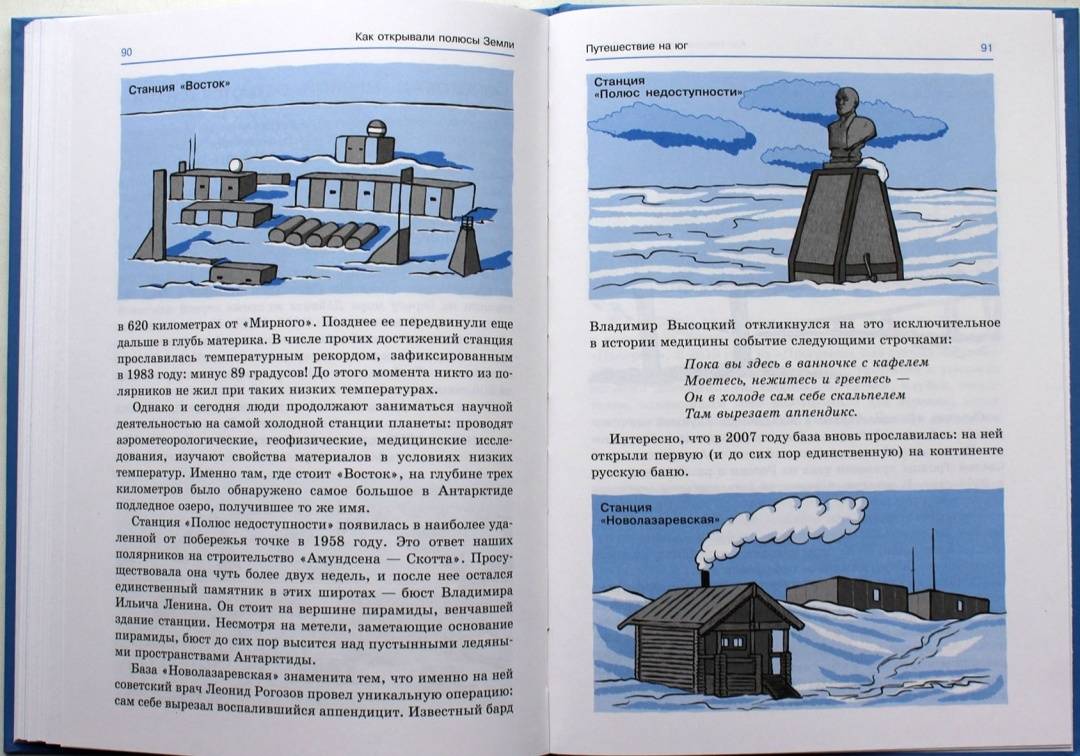 90

Как открывали полюсы Земли

Станция «Восток»

в 620 километрах от «Мирного». Позднее ее передвинули еще дальше в глубь материка. В числе прочих достижений станция прославилась температурным рекордом, зафиксированным в 1983 году: минус 89 градусов! До этого момента никто из полярников не жил при таких низких температурах.

Однако и сегодня люди продолжают заниматься научной деятельностью на самой холодной станции планеты: проводят аэрометеорологические, геофизические, медицинские исследования, изучают свойства материалов в условиях низких температур. Именно там, где стоит «Восток», на глубине трех километров было обнаружено самое большое в Антарктиде подледное озеро, получившее то же имя.

Станция «Полюс недоступности» появилась в наиболее удаленной от побережья точке в 1958 году. Это ответ наших полярников на строительство «Амундсена — Скотта». Просуществовала она чуть более двух недель, и после нее остался единственный памятник в этих широтах — бюст Владимира Ильича Ленина. Он стоит на вершине пирамиды, венчавшей здание станции. Несмотря на метели, заметающие основание пирамиды, бюст до сих пор высится над пустынными ледяными пространствами Антарктиды.

База «Новолазаревская» знаменита тем, что именно на ней советский врач Леонид Рогозов провел уникальную операцию: сам себе вырезал воспалившийся аппендицит. Известный бард

Путешествие на юг

91

Станция «Полюс недоступности»

Владимир Высоцкий откликнулся на это исключительное в истории медицины событие следующими строчками:

Пока вы здесь в ванночке с кафелем
Моетесь, нежитесь и греетесь —
Он в холоде сам себе скальпелем
Там вырезает аппендикс.

Интересно, что в 2007 году база вновь прославилась: на ней открыли первую (и до сих пор единственную) на континенте русскую баню.

Станция «Новолазаревская»